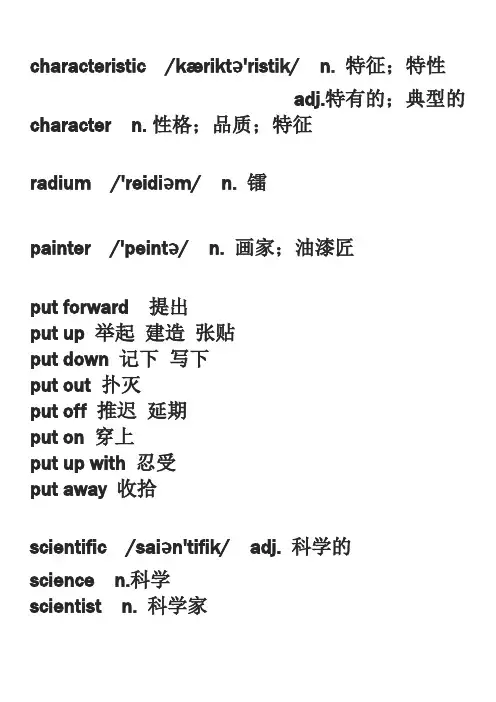 characteristic /kæriktə'ristik/ n. 特征；特性
adj.特有的；典型的
character n. 性格；品质；特征

radium /'reidiəm/ n. 镭

painter /'peintə/ n. 画家；油漆匠

put forward 提出
put up 举起 建造 张贴
put down 记下 写下
put out 扑灭
put off 推迟 延期
put on 穿上
put up with 忍受
put away 收拾

scientific /saiən'tifik/ adj. 科学的
science n.科学
scientist n. 科学家